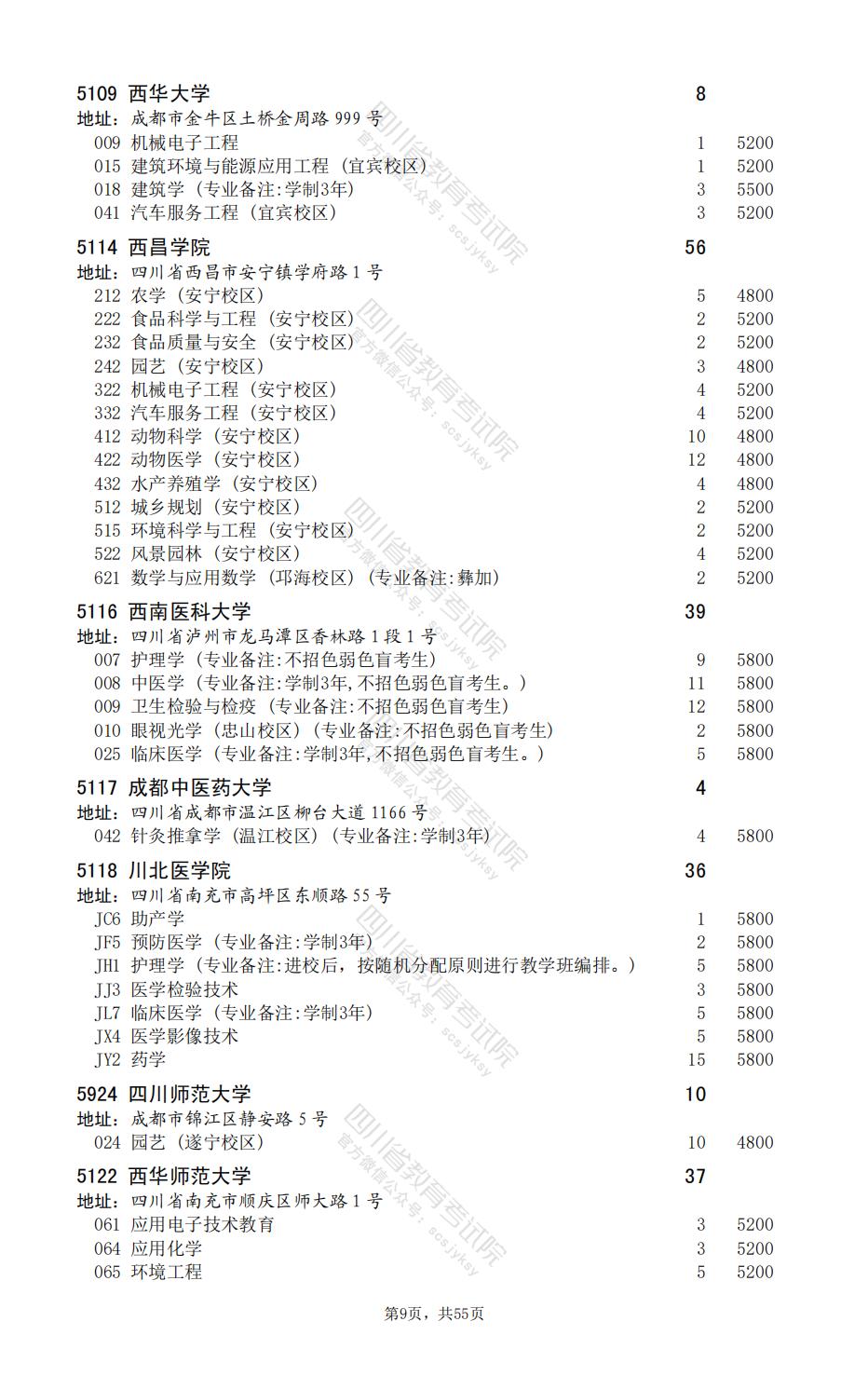 5109 西华大学 8
地址：成都市金牛区土桥金周路 999 号
009 机械电子工程 1 5200
015 建筑环境与能源应用工程（宜宾校区） 1 5200
018 建筑学（专业备注:学制3年） 3 5500
041 汽车服务工程（宜宾校区） 3 5200

5114 西昌学院 56
地址：四川省西昌市安宁镇学府路 1 号
212 农学（安宁校区） 5 4800
222 食品科学与工程（安宁校区） 2 5200
232 食品质量与安全（安宁校区） 2 5200
242 园艺（安宁校区） 3 4800
322 机械电子工程（安宁校区） 4 5200
332 汽车服务工程（安宁校区） 4 5200
412 动物科学（安宁校区） 10 4800
422 动物医学（安宁校区） 12 4800
432 水产养殖学（安宁校区） 4 4800
512 城乡规划（安宁校区） 2 5200
515 环境科学与工程（安宁校区） 2 5200
522 风景园林（安宁校区） 4 5200
621 数学与应用数学（邛海校区）（专业备注:彝加） 2 5200

5116 西南医科大学 39
地址：四川省泸州市龙马潭区香林路 1 段 1 号
007 护理学（专业备注:不招色弱色盲考生） 9 5800
008 中医学（专业备注:学制3年,不招色弱色盲考生。） 11 5800
009 卫生检验与检疫（专业备注:不招色弱色盲考生） 12 5800
010 眼视光学（忠山校区）（专业备注:不招色弱色盲考生） 2 5800
025 临床医学（专业备注:学制3年,不招色弱色盲考生。） 5 5800

5117 成都中医药大学 4
地址：四川省成都市温江区柳台大道 1166 号
042 针灸推拿学（温江校区）（专业备注:学制3年） 4 5800

5118 川北医学院 36
地址：四川省南充市高坪区东顺路 55 号
JC6 助产学 1 5800
JF5 预防医学（专业备注:学制3年） 2 5800
JH1 护理学（专业备注:进校后，按随机分配原则进行教学班编排。） 5 5800
JJ3 医学检验技术 3 5800
JL7 临床医学（专业备注:学制3年） 5 5800
JX4 医学影像技术 5 5800
JY2 药学 15 5800

5924 四川师范大学 10
地址：成都市锦江区静安路 5 号
024 园艺（遂宁校区） 10 4800

5122 西华师范大学 37
地址：四川省南充市顺庆区师大路 1 号
061 应用电子技术教育 3 5200
064 应用化学 3 5200
065 环境工程 5 5200

四川省教育考试院 官方微信公众号：scsjyksy

第9页，共55页